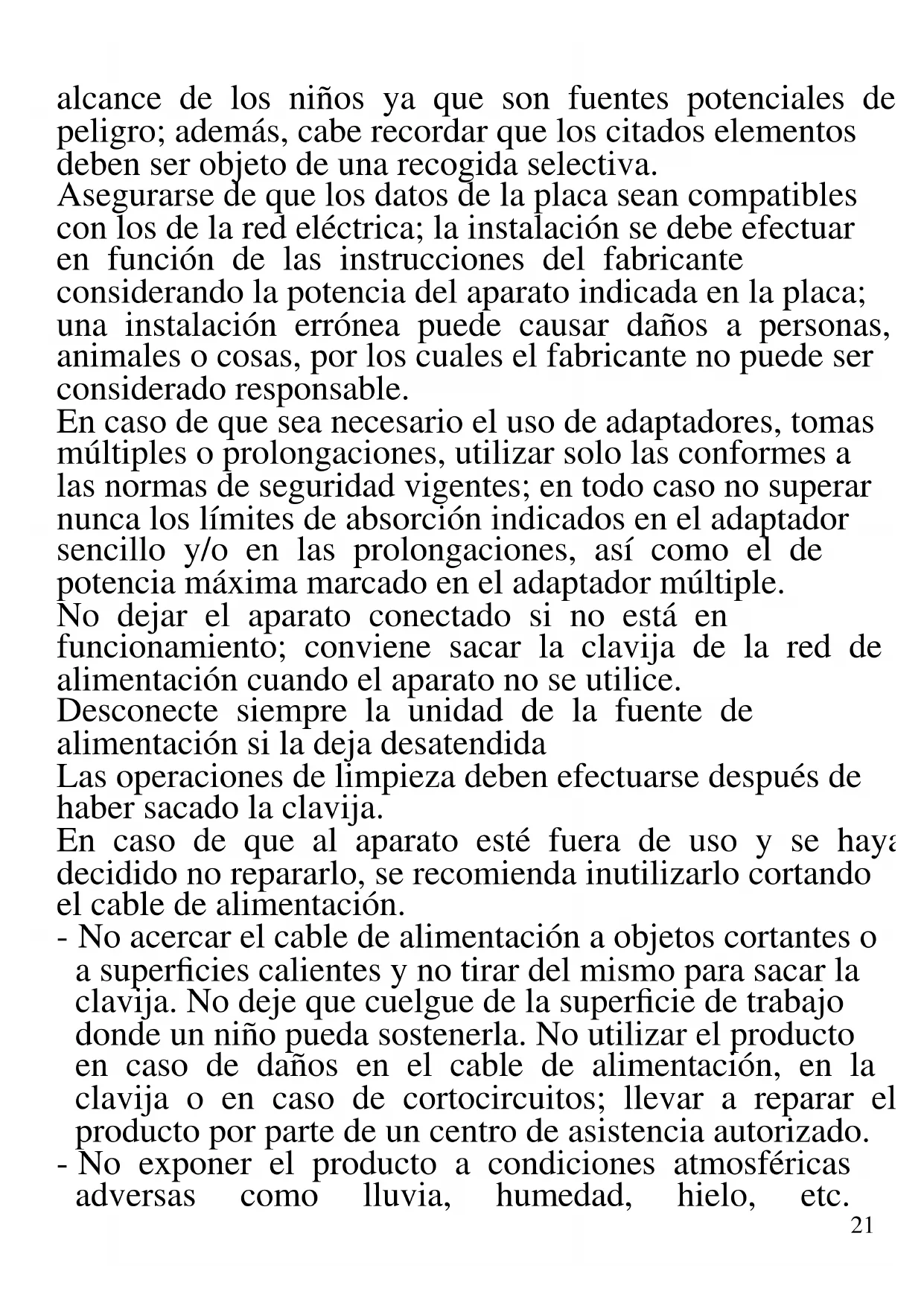 alcance de los niños ya que son fuentes potenciales de peligro; además, cabe recordar que los citados elementos deben ser objeto de una recogida selectiva.
Asegurarse de que los datos de la placa sean compatibles con los de la red eléctrica; la instalación se debe efectuar en función de las instrucciones del fabricante considerando la potencia del aparato indicada en la placa; una instalación errónea puede causar daños a personas, animales o cosas, por los cuales el fabricante no puede ser considerado responsable.
En caso de que sea necesario el uso de adaptadores, tomas múltiples o prolongaciones, utilizar solo las conformes a las normas de seguridad vigentes; en todo caso no superar nunca los límites de absorción indicados en el adaptador sencillo y/o en las prolongaciones, así como el de potencia máxima marcado en el adaptador múltiple.
No dejar el aparato conectado si no está en funcionamiento; conviene sacar la clavija de la red de alimentación cuando el aparato no se utilice.
Desconecte siempre la unidad de la fuente de alimentación si la deja desatendida
Las operaciones de limpieza deben efectuarse después de haber sacado la clavija.
En caso de que al aparato esté fuera de uso y se haya decidido no repararlo, se recomienda inutilizarlo cortando el cable de alimentación.
- No acercar el cable de alimentación a objetos cortantes o a superficies calientes y no tirar del mismo para sacar la clavija. No deje que cuelgue de la superficie de trabajo donde un niño pueda sostenerla. No utilizar el producto en caso de daños en el cable de alimentación, en la clavija o en caso de cortocircuitos; llevar a reparar el producto por parte de un centro de asistencia autorizado.
- No exponer el producto a condiciones atmosféricas adversas como lluvia, humedad, hielo, etc.
21